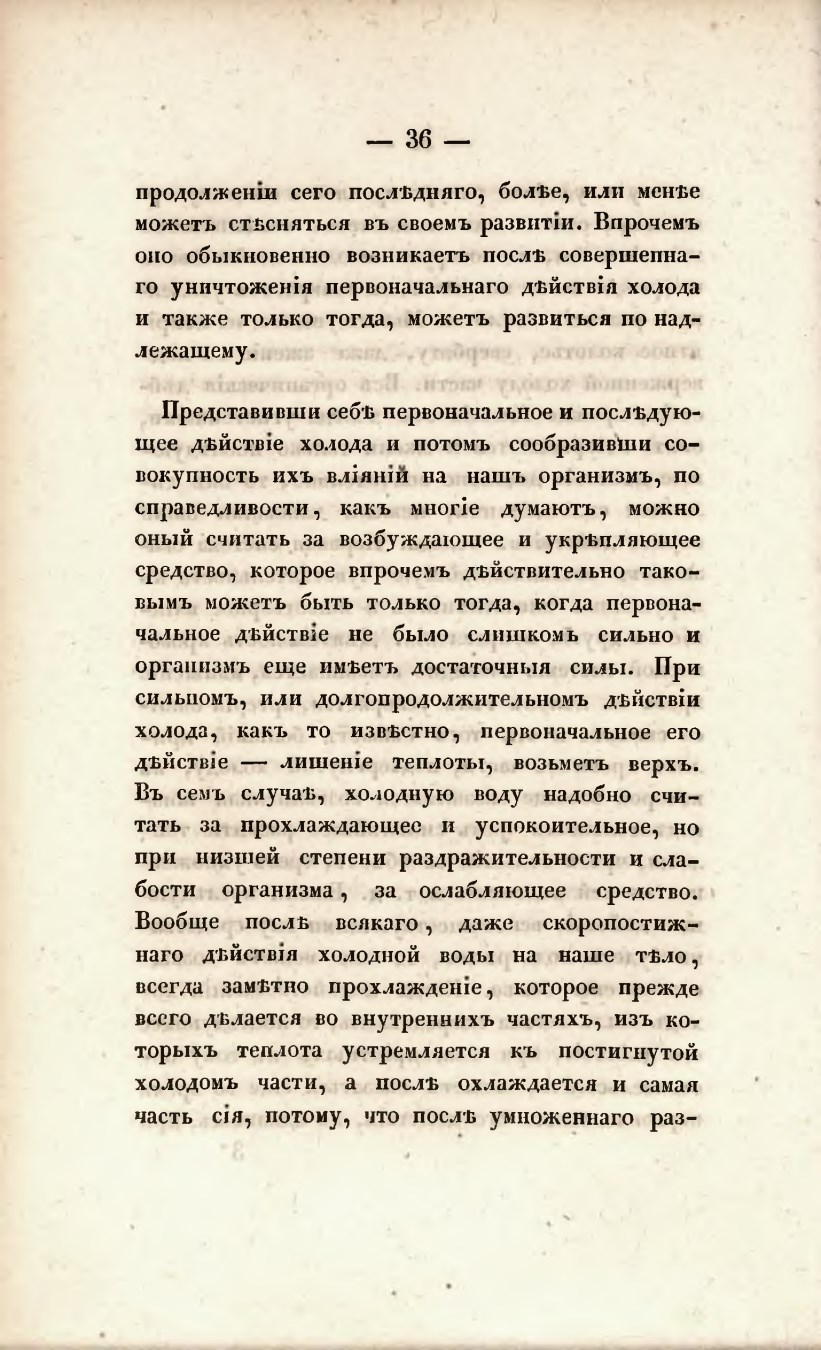 — 36 —

продолженіи сего послѣдняго, болѣе, или менѣе можетъ стѣсняться въ своемъ развитіи. Впрочемъ оно обыкновенно возникаетъ послѣ совершеннаго уничтоженія первоначальнаго дѣйствія холода и также только тогда, можетъ развиться по надлежащему.

Представивши себѣ первоначальное и послѣдующее дѣйствіе холода и потомъ сообразивши совокупность ихъ вліяній на нашъ организмъ, по справедливости, какъ многіе думаютъ, можно оный считать за возбуждающее и укрѣпляющее средство, которое впрочемъ дѣйствительно таковымъ можетъ быть только тогда, когда первоначальное дѣйствіе не было слишкомъ сильно и организмъ еще имѣетъ достаточныя силы. При сильномъ, или долгопродолжительномъ дѣйствіи холода, какъ то извѣстно, первоначальное его дѣйствіе — лишеніе теплоты, возьметъ верхъ. Въ семъ случаѣ, холодную воду надобно считать за прохлаждающее и успокоительное, но при низшей степени раздражительности и слабости организма, за ослабляющее средство. Вообще послѣ всякаго, даже скоропостижнаго дѣйствія холодной воды на наше тѣло, всегда замѣтно прохлажденіе, которое прежде всего дѣлается во внутреннихъ частяхъ, изъ которыхъ теплота устремляется къ постигнутой холодомъ части, а послѣ охлаждается и самая часть сія, потому, что послѣ умноженнаго раз-